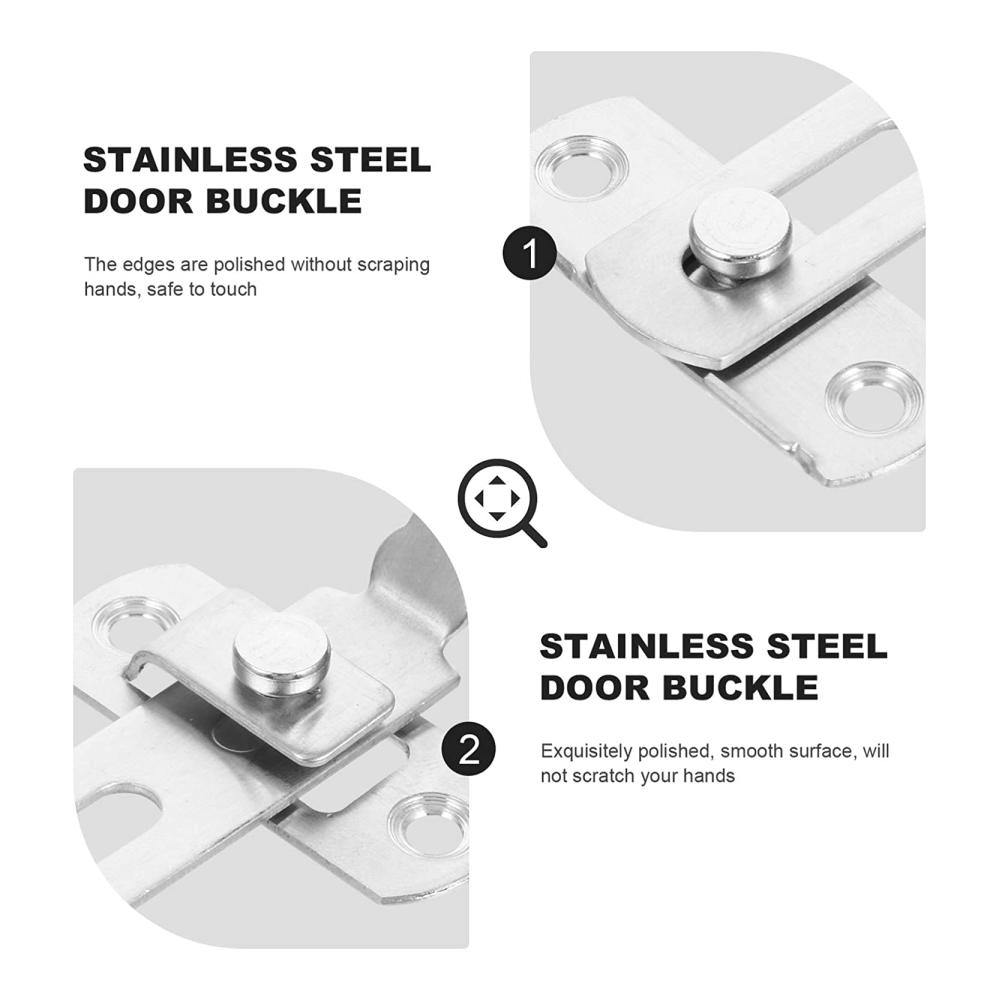 STAINLESS STEEL DOOR BUCKLE

The edges are polished without scraping hands, safe to touch

1

2

STAINLESS STEEL DOOR BUCKLE

Exquisitely polished, smooth surface, will not scratch your hands